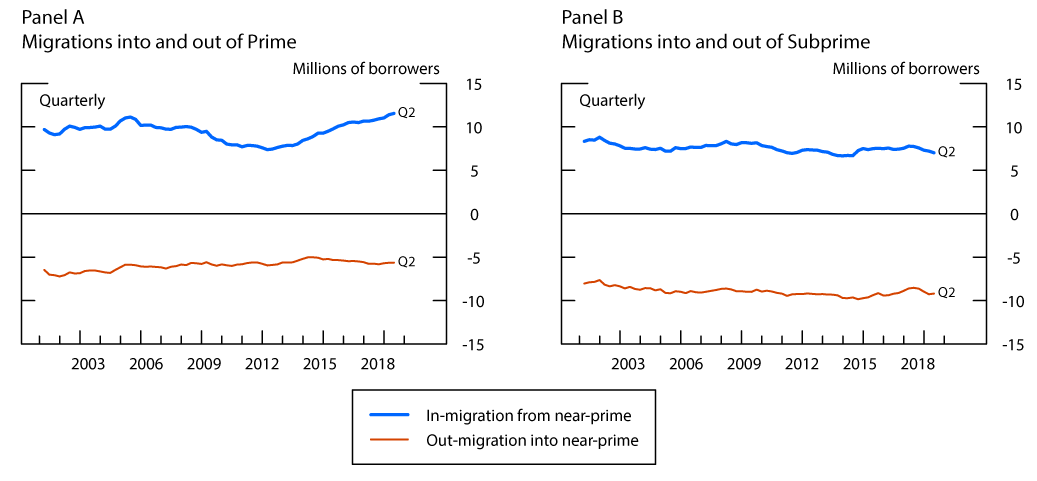 Panel A
Migrations into and out of Prime

Millions of borrowers

Quarterly

Q2

Q2

15
10
5
0
-5
-10
-15

2003 2006 2009 2012 2015 2018

Panel B
Migrations into and out of Subprime

Millions of borrowers

Quarterly

Q2

Q2

15
10
5
0
-5
-10
-15

2003 2006 2009 2012 2015 2018

In-migration from near-prime
Out-migration into near-prime